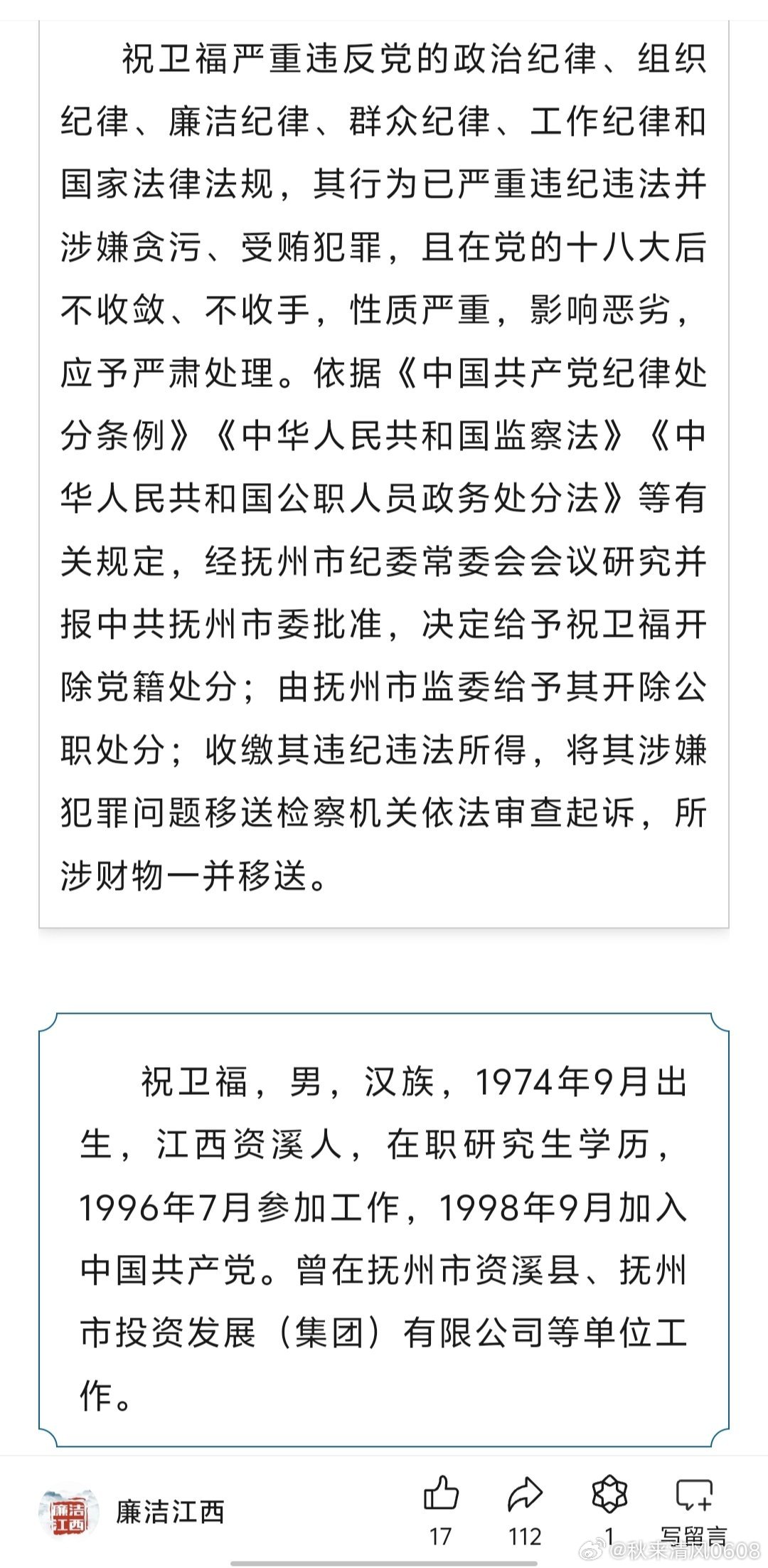 祝卫福严重违反党的政治纪律、组织纪律、廉洁纪律、群众纪律、工作纪律和国家法律法规，其行为已严重违纪违法并涉嫌贪污、受贿犯罪，且在党的十八大后不收敛、不收手，性质严重，影响恶劣，应予严肃处理。依据《中国共产党纪律处分条例》《中华人民共和国监察法》《中华人民共和国公职人员政务处分法》等有关规定，经抚州市纪委常委会会议研究并报中共抚州市委批准，决定给予祝卫福开除党籍处分；由抚州市监委给予其开除公职处分；收缴其违纪违法所得，将其涉嫌犯罪问题移送检察机关依法审查起诉，所涉财物一并移送。

祝卫福，男，汉族，1974年9月出生，江西资溪人，在职研究生学历，1996年7月参加工作，1998年9月加入中国共产党。曾在抚州市资溪县、抚州市投资发展（集团）有限公司等单位工作。

廉洁江西

廉洁江西

17

112

1

写留言

@秋来清风0608